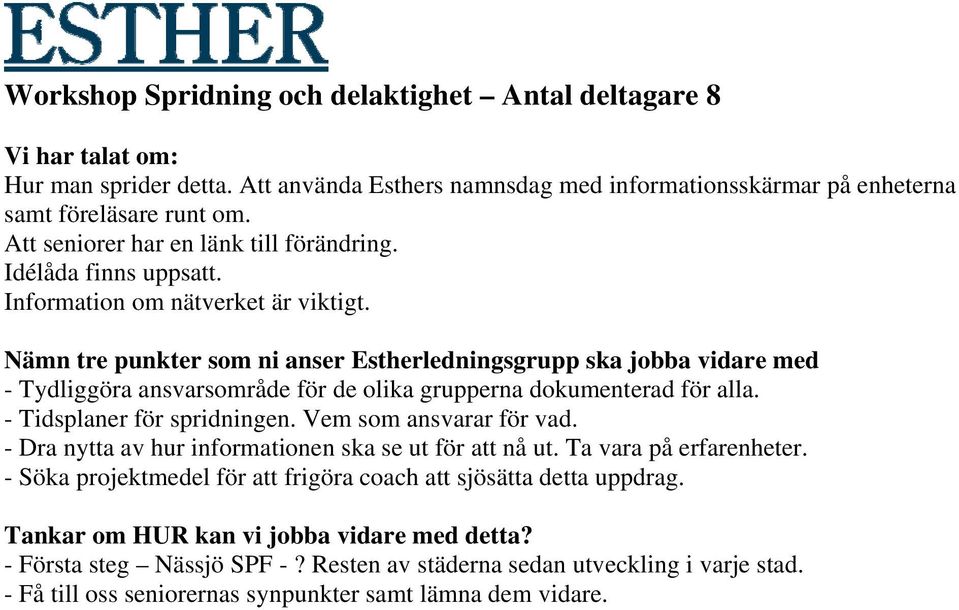 ESTHER

Workshop Spridning och delaktighet – Antal deltagare 8

Vi har talat om:
Hur man sprider detta. Att använda Esthers namnsdag med informationsskärmar på enheterna samt föreläsare runt om.
Att seniorer har en länk till förändring.
Idélåda finns uppsatt.
Information om nätverket är viktigt.

Nämn tre punkter som ni anser Estherledningsgrupp ska jobba vidare med
- Tydliggöra ansvarsområde för de olika grupperna dokumenterad för alla.
- Tidsplaner för spridningen. Vem som ansvarar för vad.
- Dra nytta av hur informationen ska se ut för att nå ut. Ta vara på erfarenheter.
- Söka projektmedel för att frigöra coach att sjösätta detta uppdrag.

Tankar om HUR kan vi jobba vidare med detta?
- Första steg – Nässjö SPF - ? Resten av städerna sedan utveckling i varje stad.
- Få till oss seniorernas synpunkter samt lämna dem vidare.